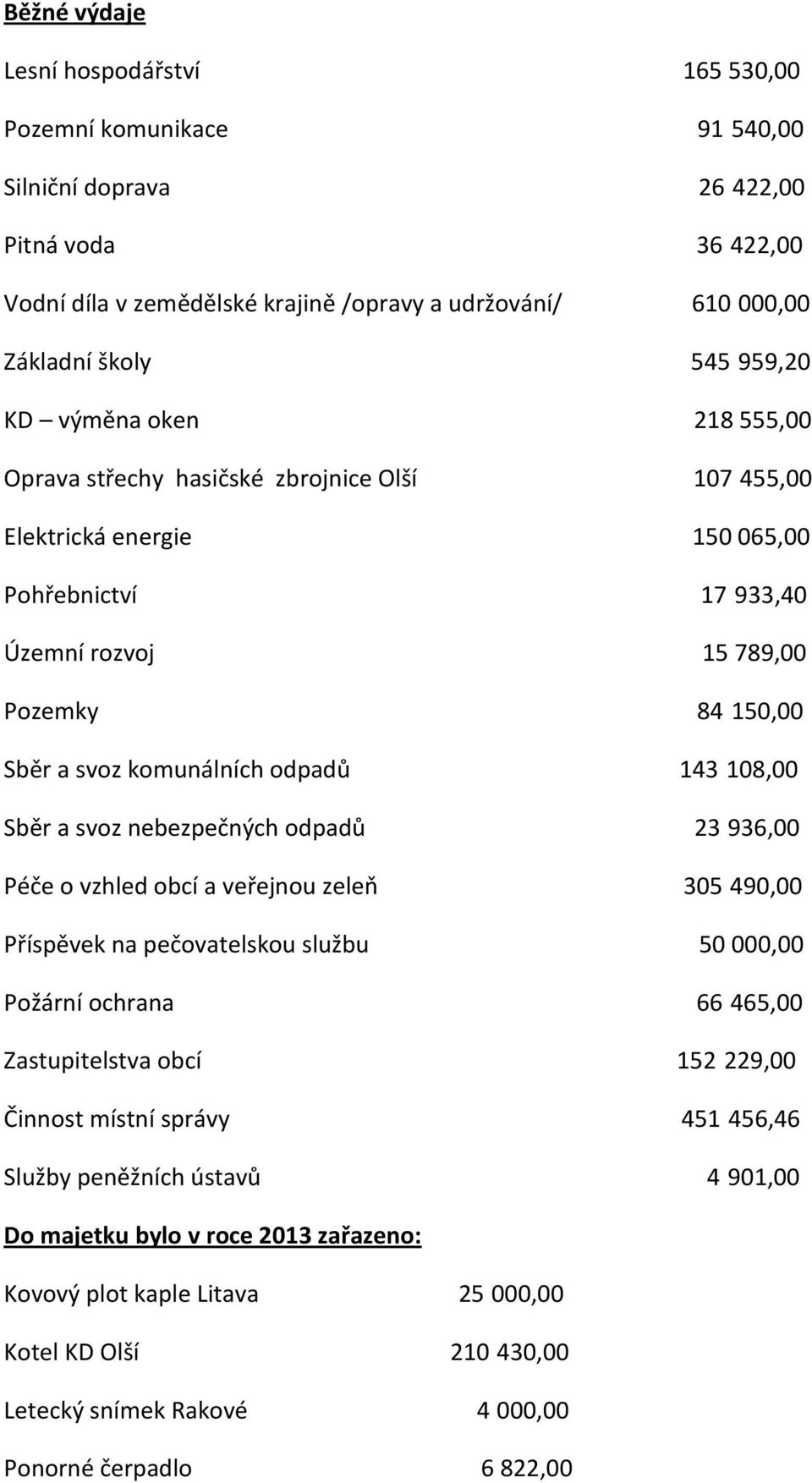 Běžné výdaje

Lesní hospodářství 165 530,00

Pozemní komunikace 91 540,00

Silniční doprava 26 422,00

Pitná voda 36 422,00

Vodní díla v zemědělské krajině /opravy a udržování/ 610 000,00

Základní školy 545 959,20

KD – výměna oken 218 555,00

Oprava střechy hasičské zbrojnice Olší 107 455,00

Elektrická energie 150 065,00

Pohřebnictví 17 933,40

Územní rozvoj 15 789,00

Pozemky 84 150,00

Sběr a svoz komunálních odpadů 143 108,00

Sběr a svoz nebezpečných odpadů 23 936,00

Péče o vzhled obcí a veřejnou zeleň 305 490,00

Příspěvek na pečovatelskou službu 50 000,00

Požární ochrana 66 465,00

Zastupitelstva obcí 152 229,00

Činnost místní správy 451 456,46

Služby peněžních ústavů 4 901,00

Do majetku bylo v roce 2013 zařazeno:

Kovový plot kaple Litava 25 000,00

Kotel KD Olší 210 430,00

Letecký snímek Rakové 4 000,00

Ponorné čerpadlo 6 822,00